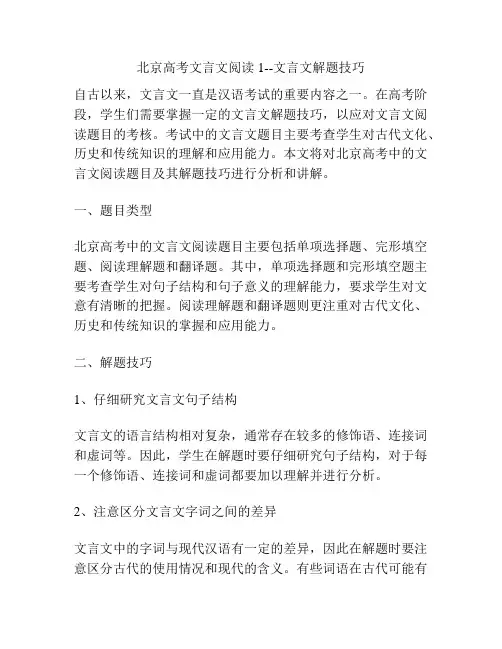 北京高考文言文阅读 1--文言文解题技巧

自古以来，文言文一直是汉语考试的重要内容之一。在高考阶段，学生们需要掌握一定的文言文解题技巧，以应对文言文阅读题目的考核。考试中的文言文题目主要考查学生对古代文化、历史和传统知识的理解和应用能力。本文将对北京高考中的文言文阅读题目及其解题技巧进行分析和讲解。

一、题目类型

北京高考中的文言文阅读题目主要包括单项选择题、完形填空题、阅读理解题和翻译题。其中，单项选择题和完形填空题主要考查学生对句子结构和句子意义的理解能力，要求学生对文意有清晰的把握。阅读理解题和翻译题则更注重对古代文化、历史和传统知识的掌握和应用能力。

二、解题技巧

1、仔细研究文言文句子结构

文言文的语言结构相对复杂，通常存在较多的修饰语、连接词和虚词等。因此，学生在解题时要仔细研究句子结构，对于每一个修饰语、连接词和虚词都要加以理解并进行分析。

2、注意区分文言文字词之间的差异

文言文中的字词与现代汉语有一定的差异，因此在解题时要注意区分古代的使用情况和现代的含义。有些词语在古代可能有